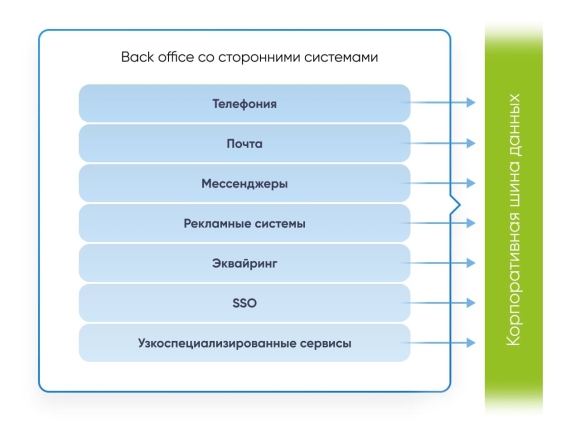 Back office со сторонними системами

Телефония

Почта

Мессенджеры

Рекламные системы

Эквайринг

SSO

Узкоспециализированные сервисы

Корпоративная шина данных